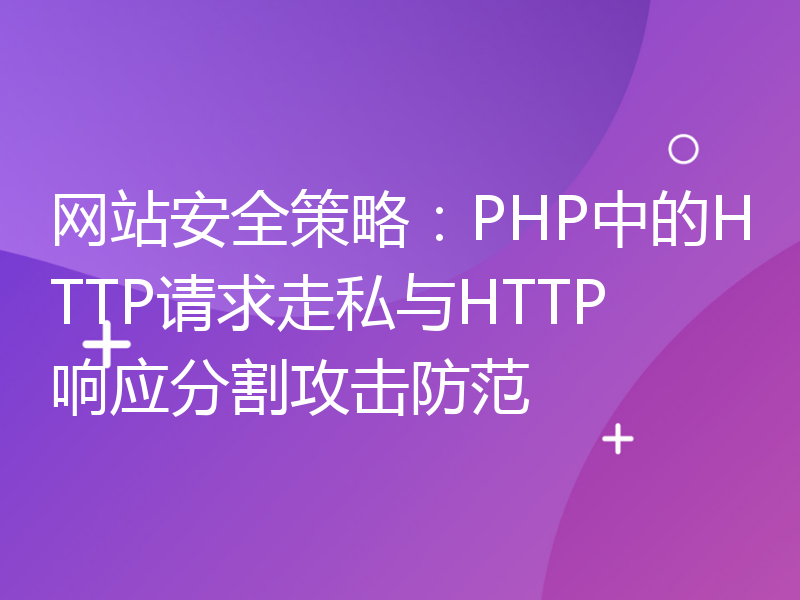 网站安全策略：PHP中的HTTP请求走私与HTTP响应分割攻击防范